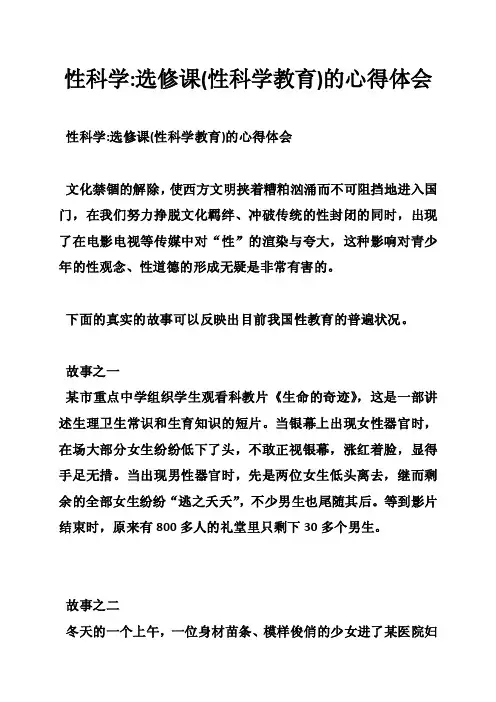 性科学:选修课(性科学教育)的心得体会

性科学:选修课(性科学教育)的心得体会

文化禁锢的解除，使西方文明挟着糟粕汹涌而不可阻挡地进入国门，在我们努力挣脱文化羁绊、冲破传统的性封闭的同时，出现了在电影电视等传媒中对“性”的渲染与夸大，这种影响对青少年的性观念、性道德的形成无疑是非常有害的。

下面的真实的故事可以反映出目前我国性教育的普遍状况。

故事之一
某市重点中学组织学生观看科教片《生命的奇迹》，这是一部讲述生理卫生常识和生育知识的短片。当银幕上出现女性器官时，在场大部分女生纷纷低下了头，不敢正视银幕，涨红着脸，显得手足无措。当出现男性器官时，先是两位女生低头离去，继而剩余的全部女生纷纷“逃之夭夭”，不少男生也尾随其后。等到影片结束时，原来有 800 多人的礼堂里只剩下 30 多个男生。

故事之二
冬天的一个上午，一位身材苗条、模样俊俏的少女进了某医院妇